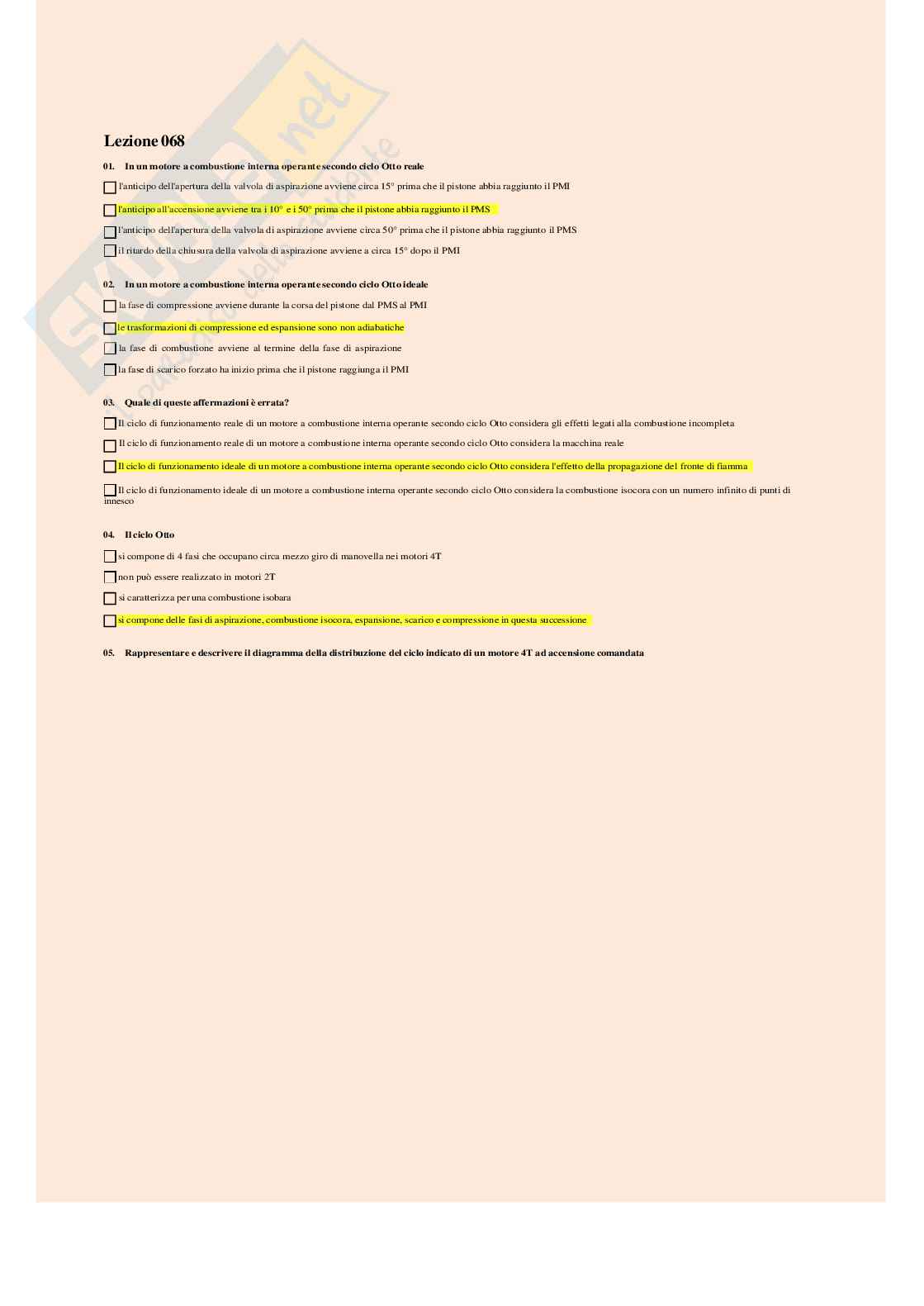 Lezione 068

01. In un motore a combustione interna operante secondo ciclo Otto reale

☐ l'anticipo dell'apertura della valvola di aspirazione avviene circa 15° prima che il pistone abbia raggiunto il PMI

☐ l'anticipo all'accensione avviene tra i 10° e i 50° prima che il pistone abbia raggiunto il PMS

☐ l'anticipo dell'apertura della valvola di aspirazione avviene circa 50° prima che il pistone abbia raggiunto il PMS

☐ il ritardo della chiusura della valvola di aspirazione avviene a circa 15° dopo il PMI

02. In un motore a combustione interna operante secondo ciclo Otto ideale

☐ la fase di compressione avviene durante la corsa del pistone dal PMS al PMI

☐ le trasformazioni di compressione ed espansione sono non adiabatiche

☐ la fase di combustione avviene al termine della fase di aspirazione

☐ la fase di scarico forzato ha inizio prima che il pistone raggiunga il PMI

03. Quale di queste affermazioni è errata?

☐ Il ciclo di funzionamento reale di un motore a combustione interna operante secondo ciclo Otto considera gli effetti legati alla combustione incompleta

☐ Il ciclo di funzionamento reale di un motore a combustione interna operante secondo ciclo Otto considera la macchina reale

☐ Il ciclo di funzionamento ideale di un motore a combustione interna operante secondo ciclo Otto considera l'effetto della propagazione del fronte di fiamma

☐ Il ciclo di funzionamento ideale di un motore a combustione interna operante secondo ciclo Otto considera la combustione isocora con un numero infinito di punti di innesco

04. Il ciclo Otto

☐ si compone di 4 fasi che occupano circa mezzo giro di manovella nei motori 4T

☐ non può essere realizzato in motori 2T

☐ si caratterizza per una combustione isobara

☐ si compone delle fasi di aspirazione, combustione isocora, espansione, scarico e compressione in questa successione

05. Rappresentare e descrivere il diagramma della distribuzione del ciclo indicato di un motore 4T ad accensione comandata